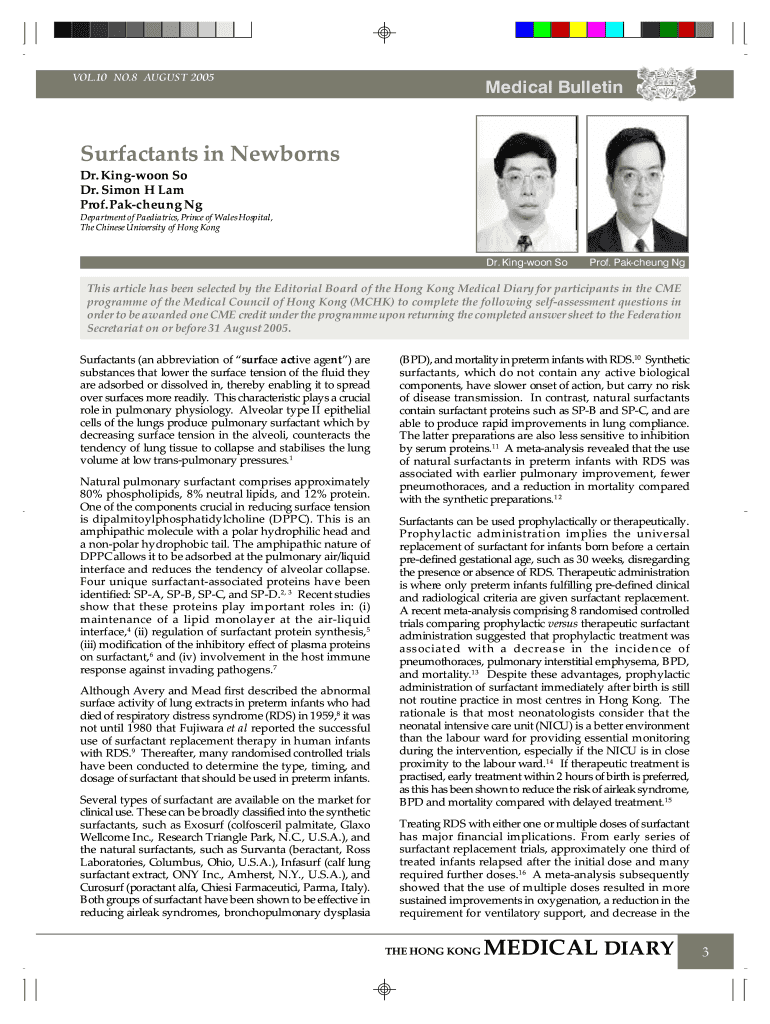 VOL.10 NO.8 AUGUST 2005

Medical Bulletin

Surfactants in Newborns

Dr. King-woon So
Dr. Simon H Lam
Prof. Pak-cheung Ng

Department of Paediatrics, Prince of Wales Hospital, The Chinese University of Hong Kong

Dr. King-woon So

Prof. Pak-cheung Ng

This article has been selected by the Editorial Board of the Hong Kong Medical Diary for participants in the CME programme of the Medical Council of Hong Kong (MCHK) to complete the following self-assessment questions in order to be awarded one CME credit under the programme upon returning the completed answer sheet to the Federation Secretariat on or before 31 August 2005.

Surfactants (an abbreviation of "surface active agent") are substances that lower the surface tension of the fluid they are adsorbed or dissolved in, thereby enabling it to spread over surfaces more readily. This characteristic plays a crucial role in pulmonary physiology. Alveolar type II epithelial cells of the lungs produce pulmonary surfactant which by decreasing surface tension in the alveoli, counteracts the tendency of lung tissue to collapse and stabilises the lung volume at low trans-pulmonary pressures.$^1$

Natural pulmonary surfactant comprises approximately 80% phospholipids, 8% neutral lipids, and 12% protein. One of the components crucial in reducing surface tension is dipalmitoylphosphatidylcholine (DPPC). This is an amphipathic molecule with a polar hydrophilic head and a non-polar hydrophobic tail. The amphipathic nature of DPPC allows it to be adsorbed at the pulmonary air/liquid interface and reduces the tendency of alveolar collapse. Four unique surfactant-associated proteins have been identified: SP-A, SP-B, SP-C, and SP-D.$^{2,3}$ Recent studies show that these proteins play important roles in: (i) maintenance of a lipid monolayer at the air-liquid interface,$^4$ (ii) regulation of surfactant protein synthesis,$^5$ (iii) modification of the inhibitory effect of plasma proteins on surfactant,$^6$ and (iv) involvement in the host immune response against invading pathogens.$^7$

Although Avery and Mead first described the abnormal surface activity of lung extracts in preterm infants who had died of respiratory distress syndrome (RDS) in 1959,$^8$ it was not until 1980 that Fujiwara et al reported the successful use of surfactant replacement therapy in human infants with RDS.$^9$ Thereafter, many randomised controlled trials have been conducted to determine the type, timing, and dosage of surfactant that should be used in preterm infants.

Several types of surfactant are available on the market for clinical use. These can be broadly classified into the synthetic surfactants, such as Exosurf (colfosceril palmitate, Glaxo Wellcome Inc., Research Triangle Park, N.C., U.S.A.), and the natural surfactants, such as Survanta (beractant, Ross Laboratories, Columbus, Ohio, U.S.A.), Infasurf (calf lung surfactant extract, ONY Inc., Amherst, N.Y., U.S.A.), and Curosurf (poractant alfa, Chiesi Farmaceutici, Parma, Italy). Both groups of surfactant have been shown to be effective in reducing airleak syndromes, bronchopulmonary dysplasia (BPD), and mortality in preterm infants with RDS.$^{10}$ Synthetic surfactants, which do not contain any active biological components, have slower onset of action, but carry no risk of disease transmission. In contrast, natural surfactants contain surfactant proteins such as SP-B and SP-C, and are able to produce rapid improvements in lung compliance. The latter preparations are also less sensitive to inhibition by serum proteins.$^{11}$ A meta-analysis revealed that the use of natural surfactants in preterm infants with RDS was associated with earlier pulmonary improvement, fewer pneumothoraces, and a reduction in mortality compared with the synthetic preparations.$^{12}$

Surfactants can be used prophylactically or therapeutically. Prophylactic administration implies the universal replacement of surfactant for infants born before a certain pre-defined gestational age, such as 30 weeks, disregarding the presence or absence of RDS. Therapeutic administration is where only preterm infants fulfilling pre-defined clinical and radiological criteria are given surfactant replacement. A recent meta-analysis comprising 8 randomised controlled trials comparing prophylactic versus therapeutic surfactant administration suggested that prophylactic treatment was associated with a decrease in the incidence of pneumothoraces, pulmonary interstitial emphysema, BPD, and mortality.$^{13}$ Despite these advantages, prophylactic administration of surfactant immediately after birth is still not routine practice in most centres in Hong Kong. The rationale is that most neonatologists consider that the neonatal intensive care unit (NICU) is a better environment than the labour ward for providing essential monitoring during the intervention, especially if the NICU is in close proximity to the labour ward.$^{14}$ If therapeutic treatment is practised, early treatment within 2 hours of birth is preferred, as this has been shown to reduce the risk of airleak syndrome, BPD and mortality compared with delayed treatment.$^{15}$

Treating RDS with either one or multiple doses of surfactant has major financial implications. From early series of surfactant replacement trials, approximately one third of treated infants relapsed after the initial dose and many required further doses.$^{16}$ A meta-analysis subsequently showed that the use of multiple doses resulted in more sustained improvements in oxygenation, a reduction in the requirement for ventilatory support, and decrease in the

THE HONG KONG MEDICAL DIARY

3